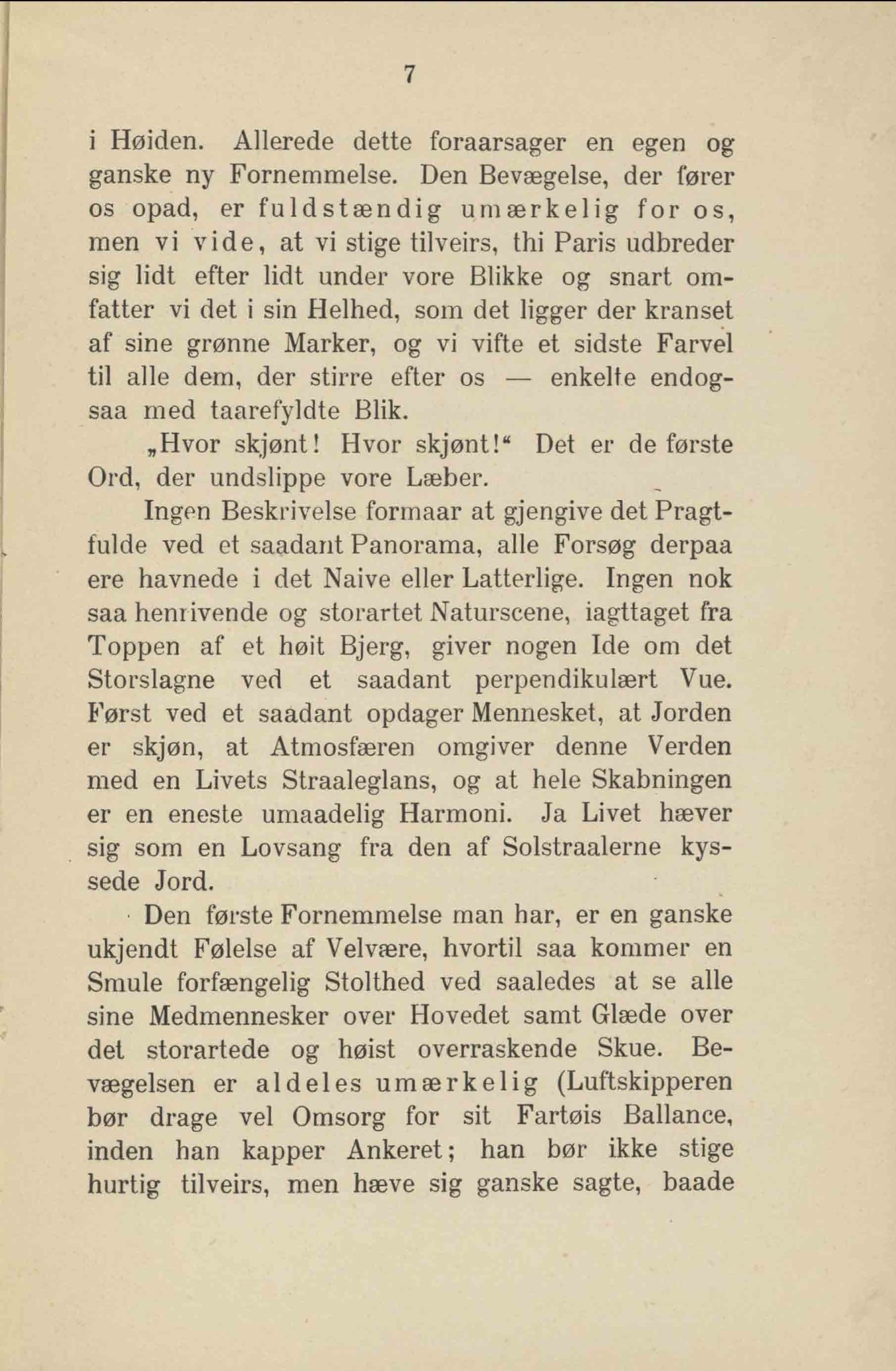 7

i Høiden. Allerede dette foraarsager en egen og ganske ny Fornemmelse. Den Bevægelse, der fører os opad, er fuldstændig umærkelig for os, men vi vide, at vi stige tilveirs, thi Paris udbreder sig lidt efter lidt under vore Blikke og snart omfatter vi det i sin Helhed, som det ligger der kranset af sine grønne Marker, og vi vifte et sidste Farvel til alle dem, der stirre efter os — enkelte endogsaa med taarefyldte Blik.

„Hvor skjønt! Hvor skjønt!“ Det er de første Ord, der undslippe vore Læber.

Ingen Beskrivelse formaar at gjengive det Pragtfulde ved et saadant Panorama, alle Forsøg derpaa ere havnede i det Naive eller Latterlige. Ingen nok saa henrivende og storartet Naturscene, iagttaget fra Toppen af et høit Bjerg, giver nogen Ide om det Storslagne ved et saadant perpendikulært Vue. Først ved et saadant opdager Mennesket, at Jorden er skjøn, at Atmosfæren omgiver denne Verden med en Livets Straaleglans, og at hele Skabningen er en eneste umaadelig Harmoni. Ja Livet hæver sig som en Lovsang fra den af Solstraalerne kyssede Jord.

Den første Fornemmelse man har, er en ganske ukjendt Følelse af Velvære, hvortil saa kommer en Smule forfængelig Stolthed ved saaledes at se alle sine Medmennesker over Hovedet samt Glæde over det storartede og høist overraskende Skue. Bevægelsen er aldeles umærkelig (Luftskipperen bør drage vel Omsorg for sit Fartøis Ballance, inden han kapper Ankeret; han bør ikke stige hurtig tilveirs, men hæve sig ganske sagte, baade